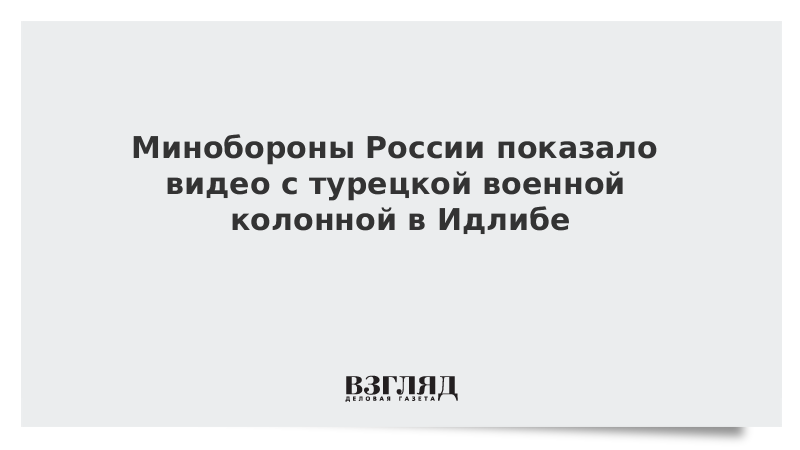 Минобороны России показало видео с турецкой военной колонной в Идлибе

ВЗГЛЯД
ДЕЛОВАЯ ГАЗЕТА